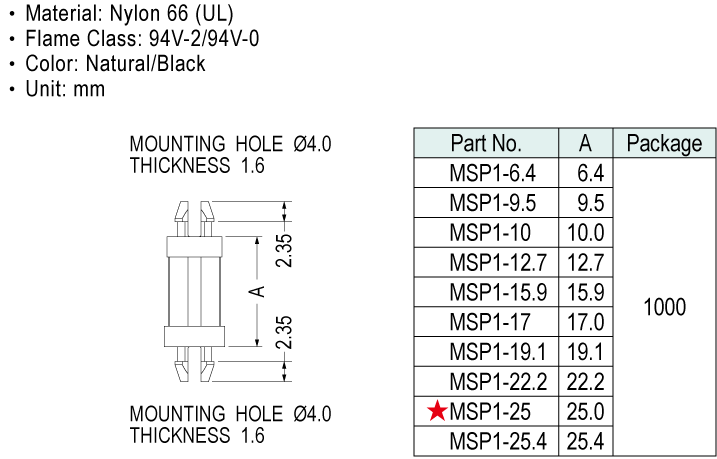 • Material: Nylon 66 (UL)
• Flame Class: 94V-2/94V-0
• Color: Natural/Black
• Unit: mm

MOUNTING HOLE Ø4.0
THICKNESS 1.6

2.35
A
2.35

MOUNTING HOLE Ø4.0
THICKNESS 1.6

| Part No. | A | Package |
|---|---|---|
| MSP1-6.4 | 6.4 | 1000 |
| MSP1-9.5 | 9.5 | |
| MSP1-10 | 10.0 | |
| MSP1-12.7 | 12.7 | |
| MSP1-15.9 | 15.9 | |
| MSP1-17 | 17.0 | |
| MSP1-19.1 | 19.1 | |
| MSP1-22.2 | 22.2 | |
| ★MSP1-25 | 25.0 | |
| MSP1-25.4 | 25.4 | |